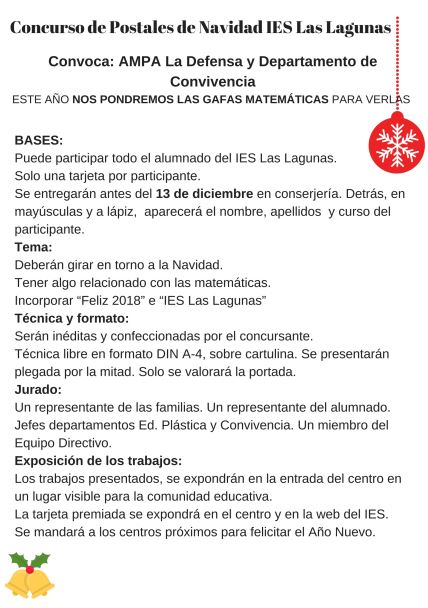 Concurso de Postales de Navidad IES Las Lagunas

Convoca: AMPA La Defensa y Departamento de Convivencia

ESTE AÑO NOS PONDREMOS LAS GAFAS MATEMÁTICAS PARA VERLAS

BASES:
Puede participar todo el alumnado del IES Las Lagunas.
Solo una tarjeta por participante.
Se entregarán antes del 13 de diciembre en conserjería. Detrás, en mayúsculas y a lápiz, aparecerá el nombre, apellidos y curso del participante.

Tema:
Deberán girar en torno a la Navidad.
Tener algo relacionado con las matemáticas.
Incorporar "Feliz 2018" e "IES Las Lagunas"

Técnica y formato:
Serán inéditas y confeccionadas por el concursante.
Técnica libre en formato DIN A-4, sobre cartulina. Se presentarán plegada por la mitad. Solo se valorará la portada.

Jurado:
Un representante de las familias. Un representante del alumnado. Jefes departamentos Ed. Plástica y Convivencia. Un miembro del Equipo Directivo.

Exposición de los trabajos:
Los trabajos presentados, se expondrán en la entrada del centro en un lugar visible para la comunidad educativa.
La tarjeta premiada se expondrá en el centro y en la web del IES. Se mandará a los centros próximos para felicitar el Año Nuevo.